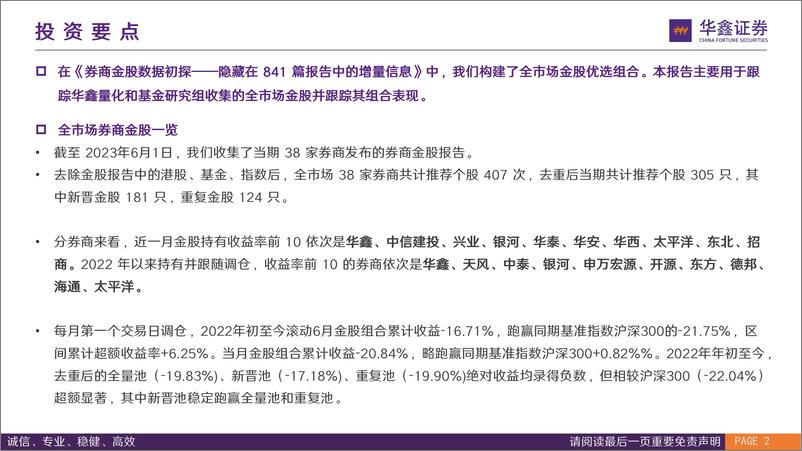 投资要点

华鑫证券
CHINA FORTUNE SECURITIES

□ 在《券商金股数据初探——隐藏在 841 篇报告中的增量信息》中，我们构建了全市场金股优选组合。本报告主要用于跟踪华鑫量化和基金研究组收集的全市场金股并跟踪其组合表现。

□ 全市场券商金股一览

• 截至 2023年6月1日，我们收集了当期 38 家券商发布的券商金股报告。

• 去除金股报告中的港股、基金、指数后，全市场 38 家券商共计推荐个股 407 次，去重后当期共计推荐个股 305 只，其中新晋金股 181 只，重复金股 124 只。

• 分券商来看，近一月金股持有收益率前 10 依次是华鑫、中信建投、兴业、银河、华泰、华安、华西、太平洋、东北、招商。2022 年以来持有并跟随调仓，收益率前 10 的券商依次是华鑫、天风、中泰、银河、申万宏源、开源、东方、德邦、海通、太平洋。

• 每月第一个交易日调仓，2022年初至今滚动6月金股组合累计收益-16.71%，跑赢同期基准指数沪深300的-21.75%，区间累计超额收益率+6.25%。当月金股组合累计收益-20.84%，略跑赢同期基准指数沪深300+0.82%%。2022年年初至今，去重后的全量池（-19.83%）、新晋池（-17.18%）、重复池（-19.90%)绝对收益均录得负数，但相较沪深300（-22.04%）超额显著，其中新晋池稳定跑赢全量池和重复池。

诚信、专业、稳健、高效

请阅读最后一页重要免责声明 PAGE 2